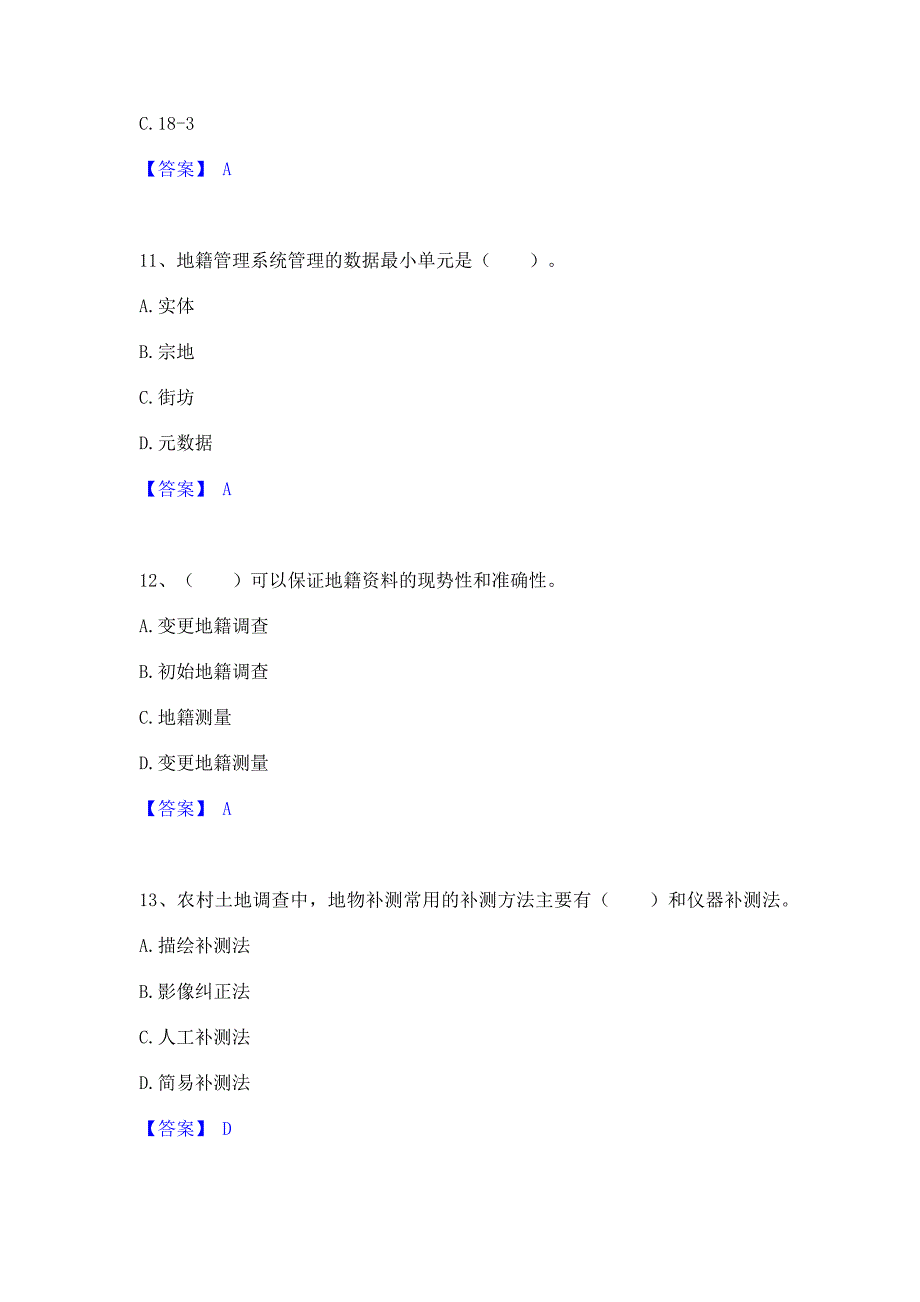 C. 18-3

【答案】 A

11、地籍管理系统管理的数据最小单元是（　　）。

A. 实体

B. 宗地

C. 街坊

D. 元数据

【答案】 A

12、（　　）可以保证地籍资料的现势性和准确性。

A. 变更地籍调查

B. 初始地籍调查

C. 地籍测量

D. 变更地籍测量

【答案】 A

13、农村土地调查中，地物补测常用的补测方法主要有（　　）和仪器补测法。

A. 描绘补测法

B. 影像纠正法

C. 人工补测法

D. 简易补测法

【答案】 D